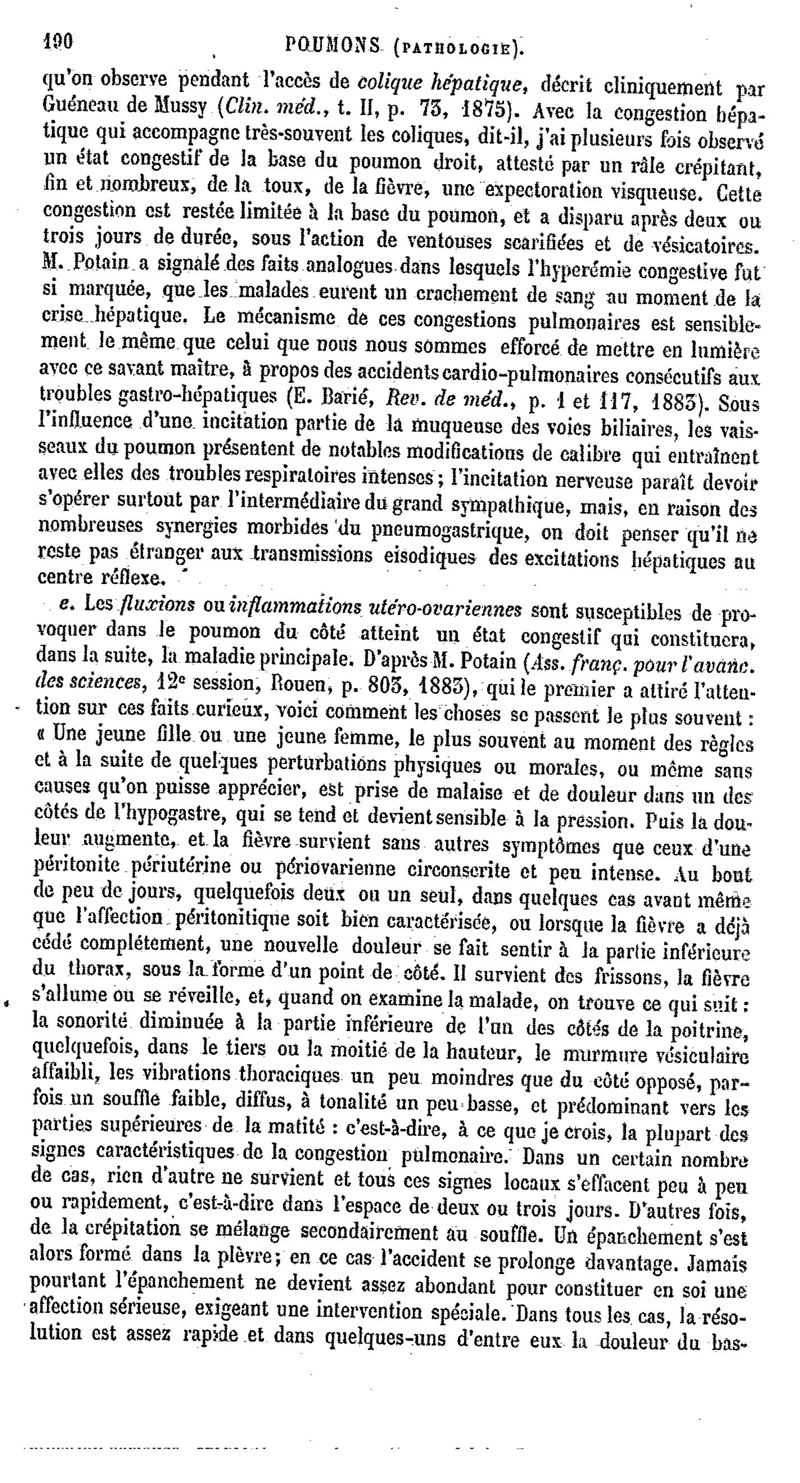 190 POUMONS (PATHOLOGIE).

qu'on observe pendant l'accès de colique hépatique, décrit cliniquement par Guéneau de Mussy (Clin. méd., t. II, p. 73, 1875). Avec la congestion hépatique qui accompagne très-souvent les coliques, dit-il, j'ai plusieurs fois observé un état congestif de la base du poumon droit, attesté par un râle crépitant, fin et nombreux, de la toux, de la fièvre, une expectoration visqueuse. Cette congestion est restée limitée à la base du poumon, et a disparu après deux ou trois jours de durée, sous l'action de ventouses scarifiées et de vésicatoires. M. Potain a signalé des faits analogues dans lesquels l'hyperémie congestive fut si marquée, que les malades eurent un crachement de sang au moment de la crise hépatique. Le mécanisme de ces congestions pulmonaires est sensiblement le même que celui que nous nous sommes efforcé de mettre en lumière avec ce savant maître, à propos des accidents cardio-pulmonaires consécutifs aux troubles gastro-hépatiques (E. Barié, Rev. de méd., p. 1 et 117, 1883). Sous l'influence d'une incitation partie de la muqueuse des voies biliaires, les vaisseaux du poumon présentent de notables modifications de calibre qui entraînent avec elles des troubles respiratoires intenses; l'incitation nerveuse paraît devoir s'opérer surtout par l'intermédiaire du grand sympathique, mais, en raison des nombreuses synergies morbides du pneumogastrique, on doit penser qu'il ne reste pas étranger aux transmissions eisodiques des excitations hépatiques au centre réflexe.

e. Les fluxions ou inflammations utéro-ovariennes sont susceptibles de provoquer dans le poumon du côté atteint un état congestif qui constituera, dans la suite, la maladie principale. D'après M. Potain (Ass. franç. pour l'avanc. des sciences, 12e session, Rouen, p. 803, 1883), qui le premier a attiré l'attention sur ces faits curieux, voici comment les choses se passent le plus souvent : « Une jeune fille ou une jeune femme, le plus souvent au moment des règles et à la suite de quelques perturbations physiques ou morales, ou même sans causes qu'on puisse apprécier, est prise de malaise et de douleur dans un des côtés de l'hypogastre, qui se tend et devient sensible à la pression. Puis la douleur augmente, et la fièvre survient sans autres symptômes que ceux d'une péritonite périutérine ou périovarienne circonscrite et peu intense. Au bout de peu de jours, quelquefois deux ou un seul, dans quelques cas avant même que l'affection péritonitique soit bien caractérisée, ou lorsque la fièvre a déjà cédé complétement, une nouvelle douleur se fait sentir à la partie inférieure du thorax, sous la forme d'un point de côté. Il survient des frissons, la fièvre s'allume ou se réveille, et, quand on examine la malade, on trouve ce qui suit : la sonorité diminuée à la partie inférieure de l'un des côtés de la poitrine, quelquefois, dans le tiers ou la moitié de la hauteur, le murmure vésiculaire affaibli, les vibrations thoraciques un peu moindres que du côté opposé, parfois un souffle faible, diffus, à tonalité un peu basse, et prédominant vers les parties supérieures de la matité : c'est-à-dire, à ce que je crois, la plupart des signes caractéristiques de la congestion pulmonaire. Dans un certain nombre de cas, rien d'autre ne survient et tous ces signes locaux s'effacent peu à peu ou rapidement, c'est-à-dire dans l'espace de deux ou trois jours. D'autres fois, de la crépitation se mélange secondairement au souffle. Un épanchement s'est alors formé dans la plèvre; en ce cas l'accident se prolonge davantage. Jamais pourtant l'épanchement ne devient assez abondant pour constituer en soi une affection sérieuse, exigeant une intervention spéciale. Dans tous les cas, la résolution est assez rapide et dans quelques-uns d'entre eux la douleur du bas-